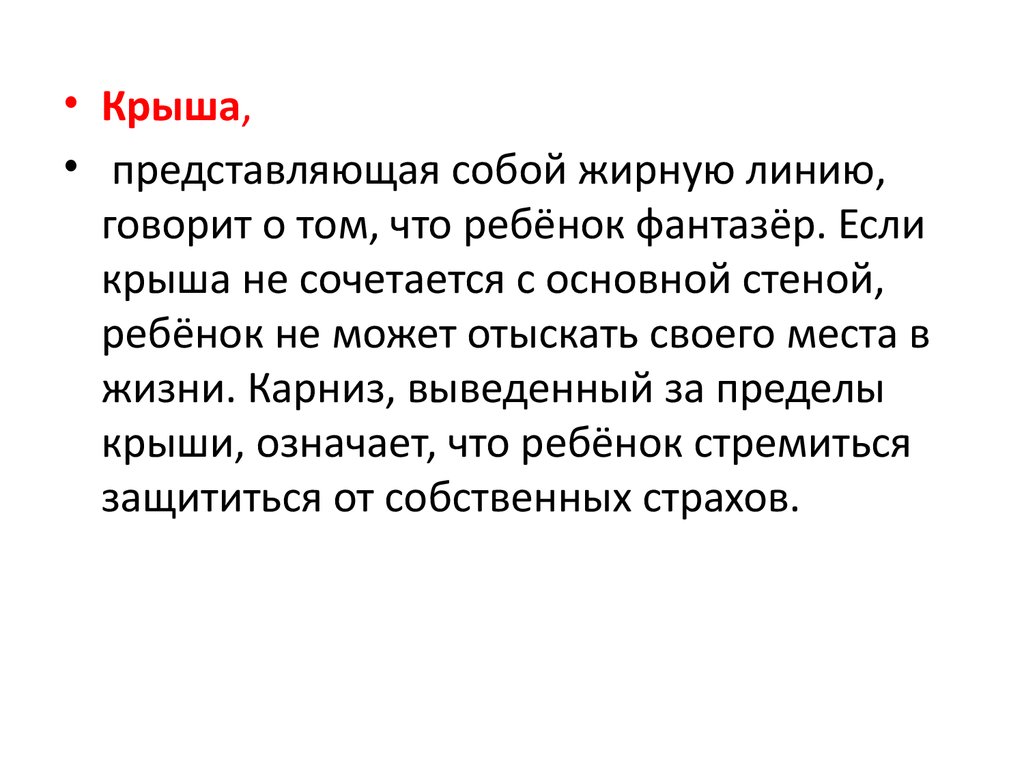 • Крыша,

• представляющая собой жирную линию, говорит о том, что ребёнок фантазёр. Если крыша не сочетается с основной стеной, ребёнок не может отыскать своего места в жизни. Карниз, выведенный за пределы крыши, означает, что ребёнок стремиться защититься от собственных страхов.